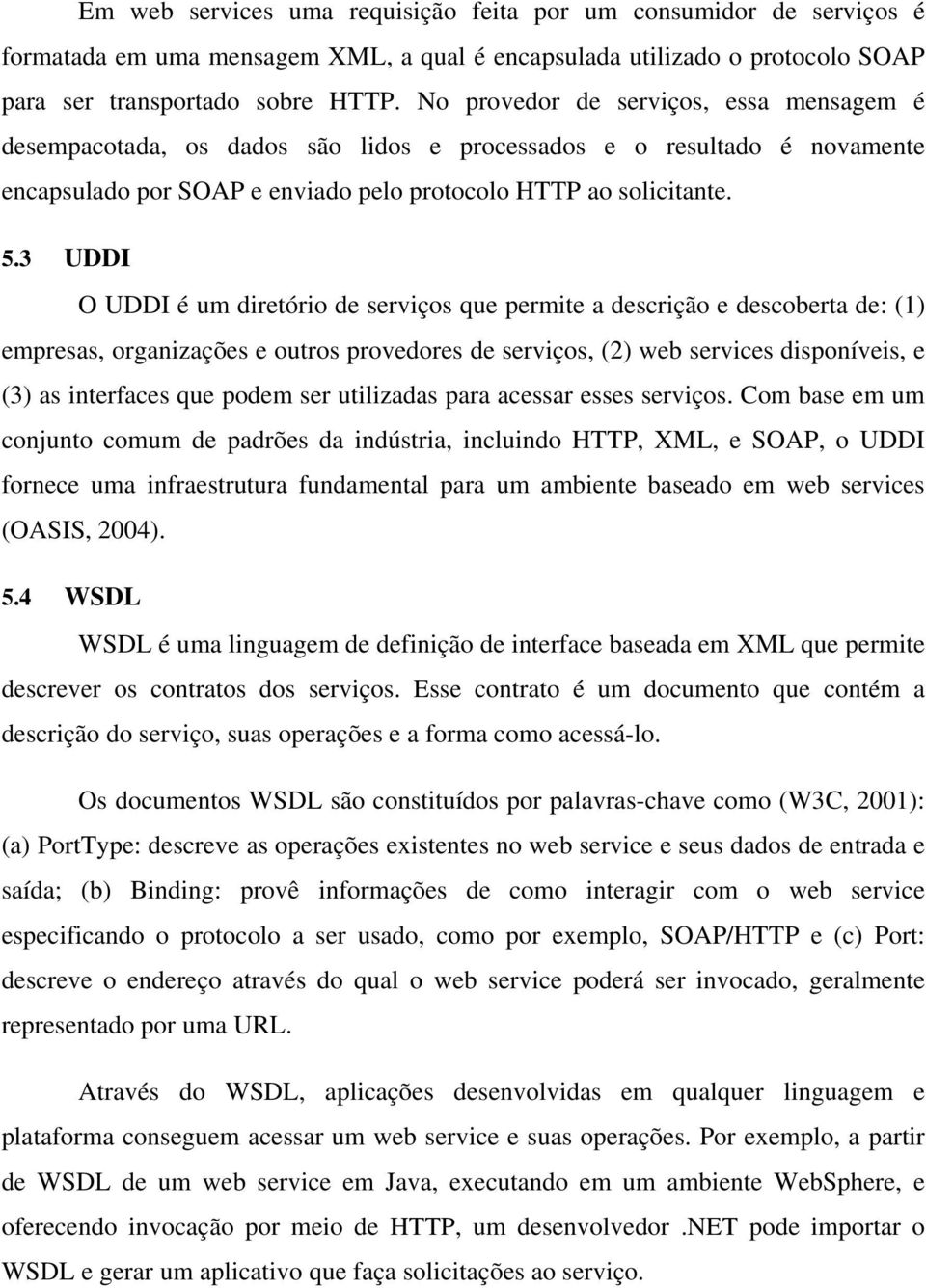 Em web services uma requisição feita por um consumidor de serviços é formatada em uma mensagem XML, a qual é encapsulada utilizado o protocolo SOAP para ser transportado sobre HTTP. No provedor de serviços, essa mensagem é desempacotada, os dados são lidos e processados e o resultado é novamente encapsulado por SOAP e enviado pelo protocolo HTTP ao solicitante.

5.3 UDDI

O UDDI é um diretório de serviços que permite a descrição e descoberta de: (1) empresas, organizações e outros provedores de serviços, (2) web services disponíveis, e (3) as interfaces que podem ser utilizadas para acessar esses serviços. Com base em um conjunto comum de padrões da indústria, incluindo HTTP, XML, e SOAP, o UDDI fornece uma infraestrutura fundamental para um ambiente baseado em web services (OASIS, 2004).

5.4 WSDL

WSDL é uma linguagem de definição de interface baseada em XML que permite descrever os contratos dos serviços. Esse contrato é um documento que contém a descrição do serviço, suas operações e a forma como acessá-lo.

Os documentos WSDL são constituídos por palavras-chave como (W3C, 2001): (a) PortType: descreve as operações existentes no web service e seus dados de entrada e saída; (b) Binding: provê informações de como interagir com o web service especificando o protocolo a ser usado, como por exemplo, SOAP/HTTP e (c) Port: descreve o endereço através do qual o web service poderá ser invocado, geralmente representado por uma URL.

Através do WSDL, aplicações desenvolvidas em qualquer linguagem e plataforma conseguem acessar um web service e suas operações. Por exemplo, a partir de WSDL de um web service em Java, executando em um ambiente WebSphere, e oferecendo invocação por meio de HTTP, um desenvolvedor .NET pode importar o WSDL e gerar um aplicativo que faça solicitações ao serviço.